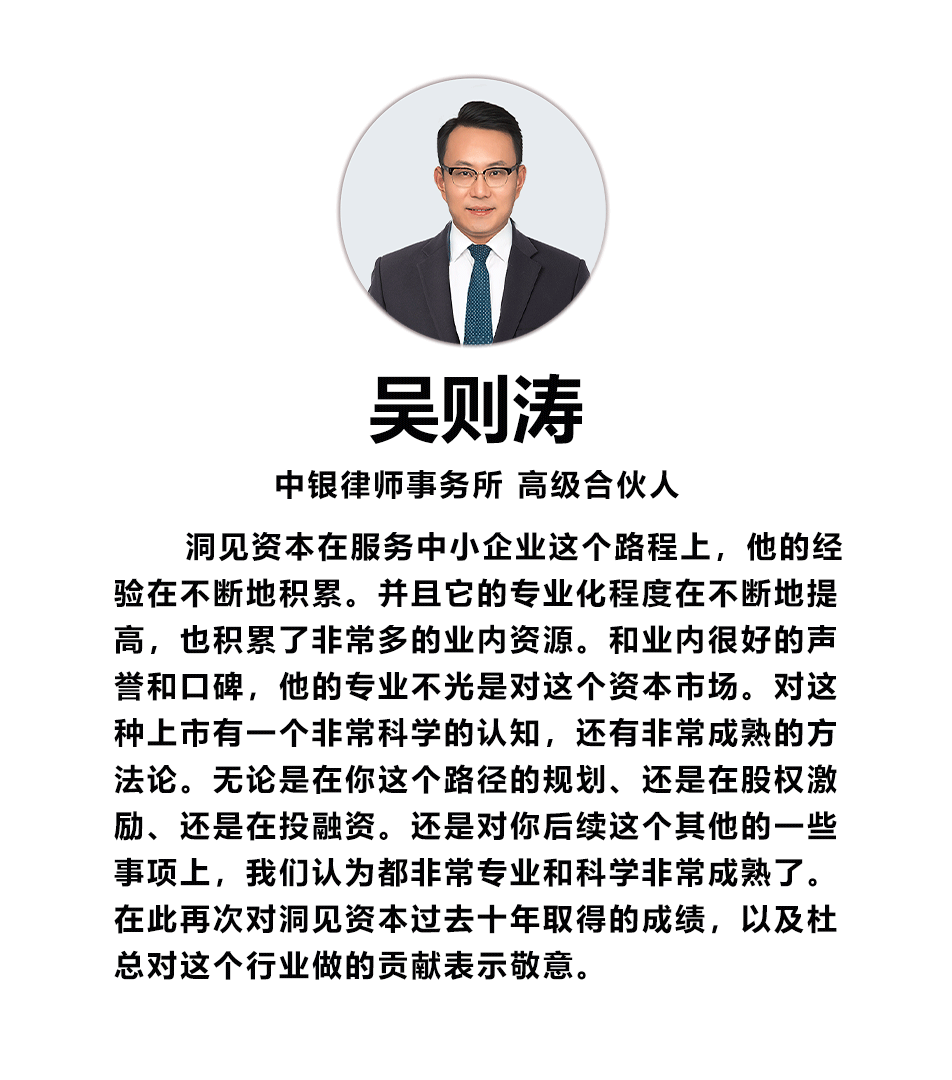 吴则涛

中银律师事务所 高级合伙人

洞见资本在服务中小企业这个路程上，他的经验在不断地积累。并且它的专业化程度在不断地提高，也积累了非常多的业内资源。和业内很好的声誉和口碑，他的专业不光是对这个资本市场。对这种上市有一个非常科学的认知，还有非常成熟的方法论。无论是在你这个路径的规划、还是在股权激励、还是在投融资。还是对你后续这个其他的一些事项上，我们认为都非常专业和科学非常成熟了。在此再次对洞见资本过去十年取得的成绩，以及杜总对这个行业做的贡献表示敬意。